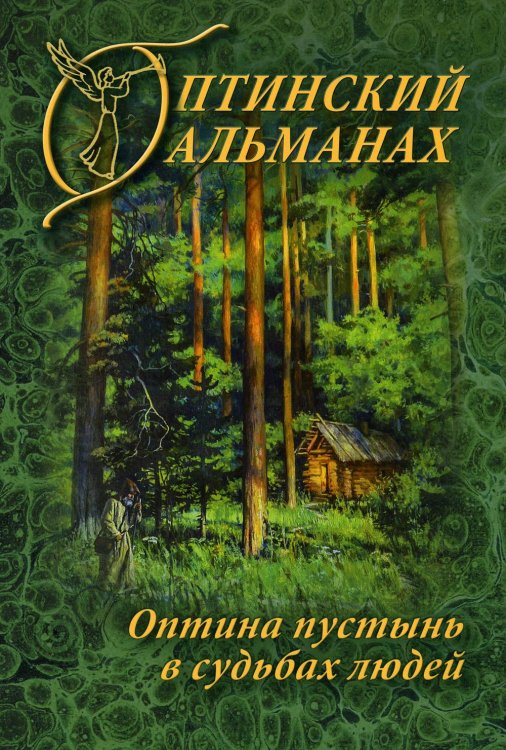 ОПТИНСКИЙ
АЛЬМАНАХ

Оптина пустынь
в судьбах людей